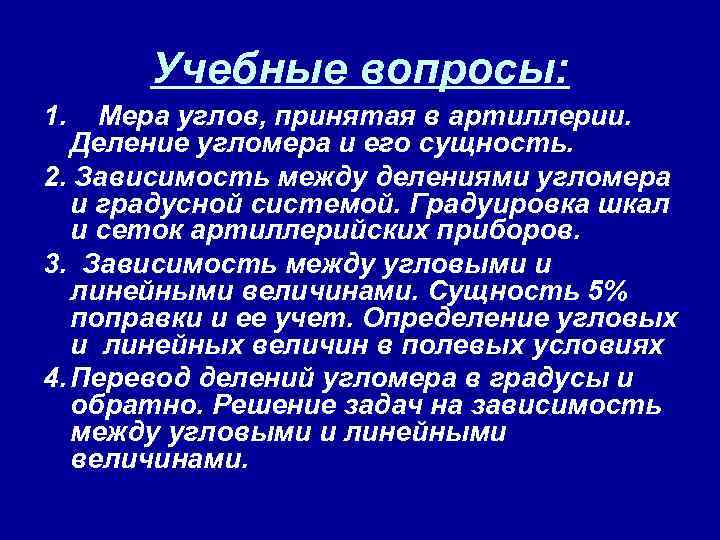 Учебные вопросы:

1. Мера углов, принятая в артиллерии. Деление угломера и его сущность.

2. Зависимость между делениями угломера и градусной системой. Градуировка шкал и сеток артиллерийских приборов.

3. Зависимость между угловыми и линейными величинами. Сущность 5% поправки и ее учет. Определение угловых и линейных величин в полевых условиях

4. Перевод делений угломера в градусы и обратно. Решение задач на зависимость между угловыми и линейными величинами.